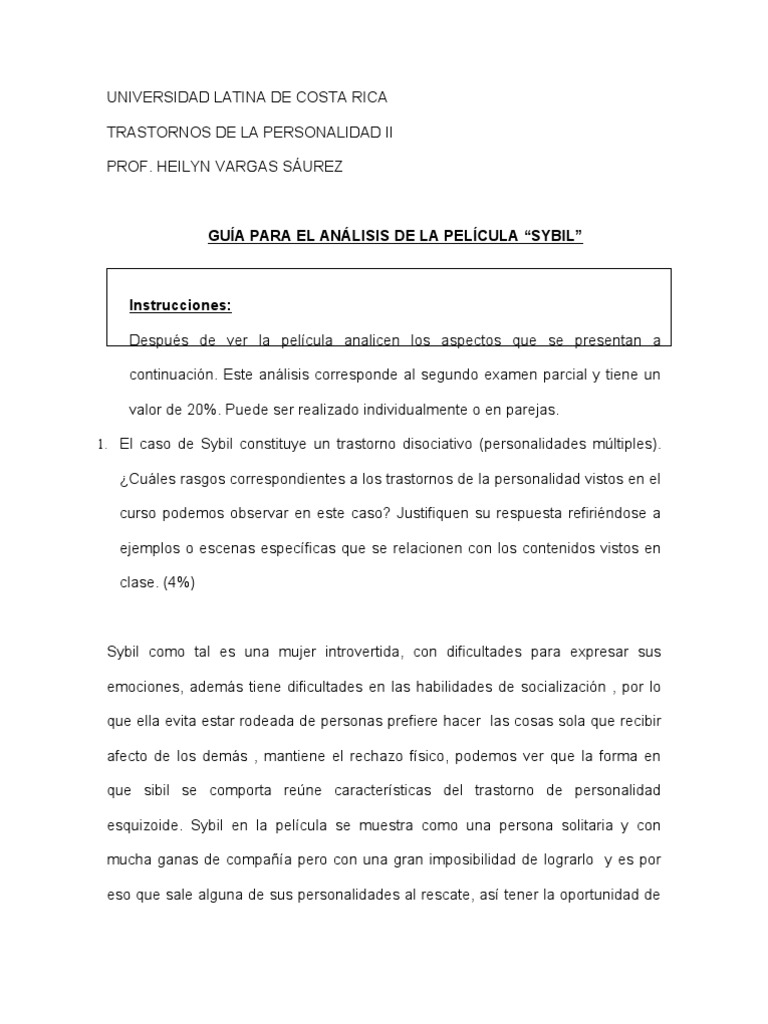 UNIVERSIDAD LATINA DE COSTA RICA

TRASTORNOS DE LA PERSONALIDAD II

PROF. HEILYN VARGAS SÁUREZ

GUÍA PARA EL ANÁLISIS DE LA PELÍCULA “SYBIL”

Instrucciones:

Después de ver la película analicen los aspectos que se presentan a continuación. Este análisis corresponde al segundo examen parcial y tiene un valor de 20%. Puede ser realizado individualmente o en parejas.

1. El caso de Sybil constituye un trastorno disociativo (personalidades múltiples). ¿Cuáles rasgos correspondientes a los trastornos de la personalidad vistos en el curso podemos observar en este caso? Justifiquen su respuesta refiriéndose a ejemplos o escenas específicas que se relacionen con los contenidos vistos en clase. (4%)

Sybil como tal es una mujer introvertida, con dificultades para expresar sus emociones, además tiene dificultades en las habilidades de socialización , por lo que ella evita estar rodeada de personas prefiere hacer las cosas sola que recibir afecto de los demás , mantiene el rechazo físico, podemos ver que la forma en que sibil se comporta reúne características del trastorno de personalidad esquizoide. Sybil en la película se muestra como una persona solitaria y con mucha ganas de compañía pero con una gran imposibilidad de lograrlo y es por eso que sale alguna de sus personalidades al rescate, así tener la oportunidad de